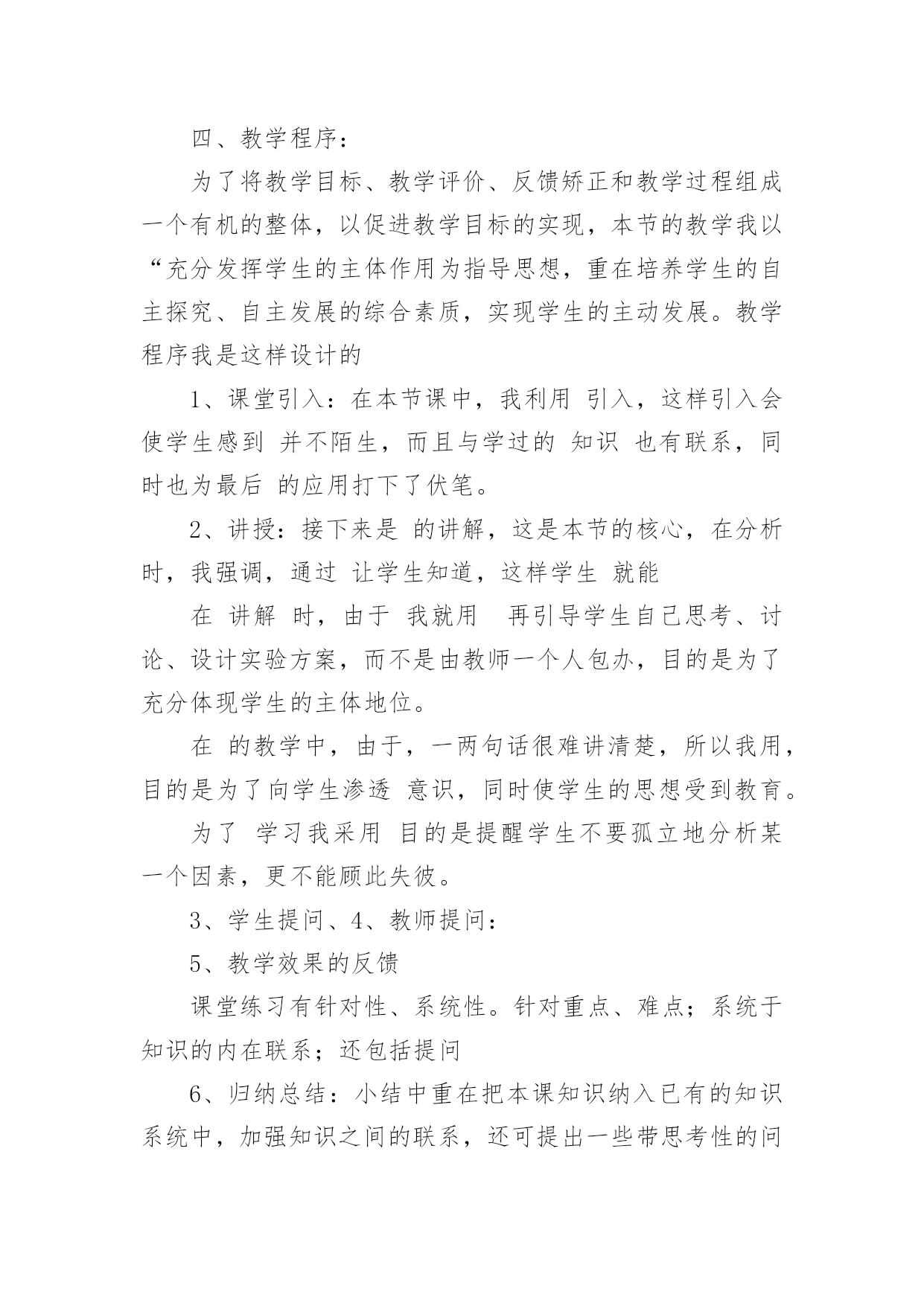 四、教学程序：

为了将教学目标、教学评价、反馈矫正和教学过程组成一个有机的整体，以促进教学目标的实现，本节的教学我以“充分发挥学生的主体作用为指导思想，重在培养学生的自主探究、自主发展的综合素质，实现学生的主动发展。教学程序我是这样设计的

1、课堂引入：在本节课中，我利用 引入，这样引入会使学生感到 并不陌生，而且与学过的 知识 也有联系，同时也为最后 的应用打下了伏笔。

2、讲授：接下来是 的讲解，这是本节的核心，在分析时，我强调，通过 让学生知道，这样学生 就能

在 讲解 时，由于 我就用 再引导学生自己思考、讨论、设计实验方案，而不是由教师一个人包办，目的是为了充分体现学生的主体地位。

在 的教学中，由于，一两句话很难讲清楚，所以我用，目的是为了向学生渗透 意识，同时使学生的思想受到教育。

为了 学习我采用 目的是提醒学生不要孤立地分析某一个因素，更不能顾此失彼。

3、学生提问、4、教师提问：

5、教学效果的反馈

课堂练习有针对性、系统性。针对重点、难点；系统于知识的内在联系；还包括提问

6、归纳总结：小结中重在把本课知识纳入已有的知识系统中，加强知识之间的联系，还可提出一些带思考性的问